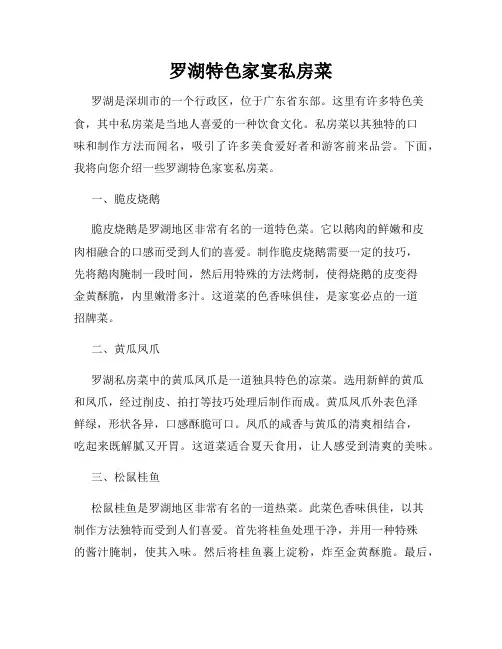 罗湖特色家宴私房菜

罗湖是深圳市的一个行政区，位于广东省东部。这里有许多特色美食，其中私房菜是当地人喜爱的一种饮食文化。私房菜以其独特的口味和制作方法而闻名，吸引了许多美食爱好者和游客前来品尝。下面，我将向您介绍一些罗湖特色家宴私房菜。

一、脆皮烧鹅

脆皮烧鹅是罗湖地区非常有名的一道特色菜。它以鹅肉的鲜嫩和皮肉相融合的口感而受到人们的喜爱。制作脆皮烧鹅需要一定的技巧，先将鹅肉腌制一段时间，然后用特殊的方法烤制，使得烧鹅的皮变得金黄酥脆，内里嫩滑多汁。这道菜的色香味俱佳，是家宴必点的一道招牌菜。

二、黄瓜凤爪

罗湖私房菜中的黄瓜凤爪是一道独具特色的凉菜。选用新鲜的黄瓜和凤爪，经过削皮、拍打等技巧处理后制作而成。黄瓜凤爪外表色泽鲜绿，形状各异，口感酥脆可口。凤爪的咸香与黄瓜的清爽相结合，吃起来既解腻又开胃。这道菜适合夏天食用，让人感受到清爽的美味。

三、松鼠桂鱼

松鼠桂鱼是罗湖地区非常有名的一道热菜。此菜色香味俱佳，以其制作方法独特而受到人们喜爱。首先将桂鱼处理干净，并用一种特殊的酱汁腌制，使其入味。然后将桂鱼裹上淀粉，炸至金黄酥脆。最后，